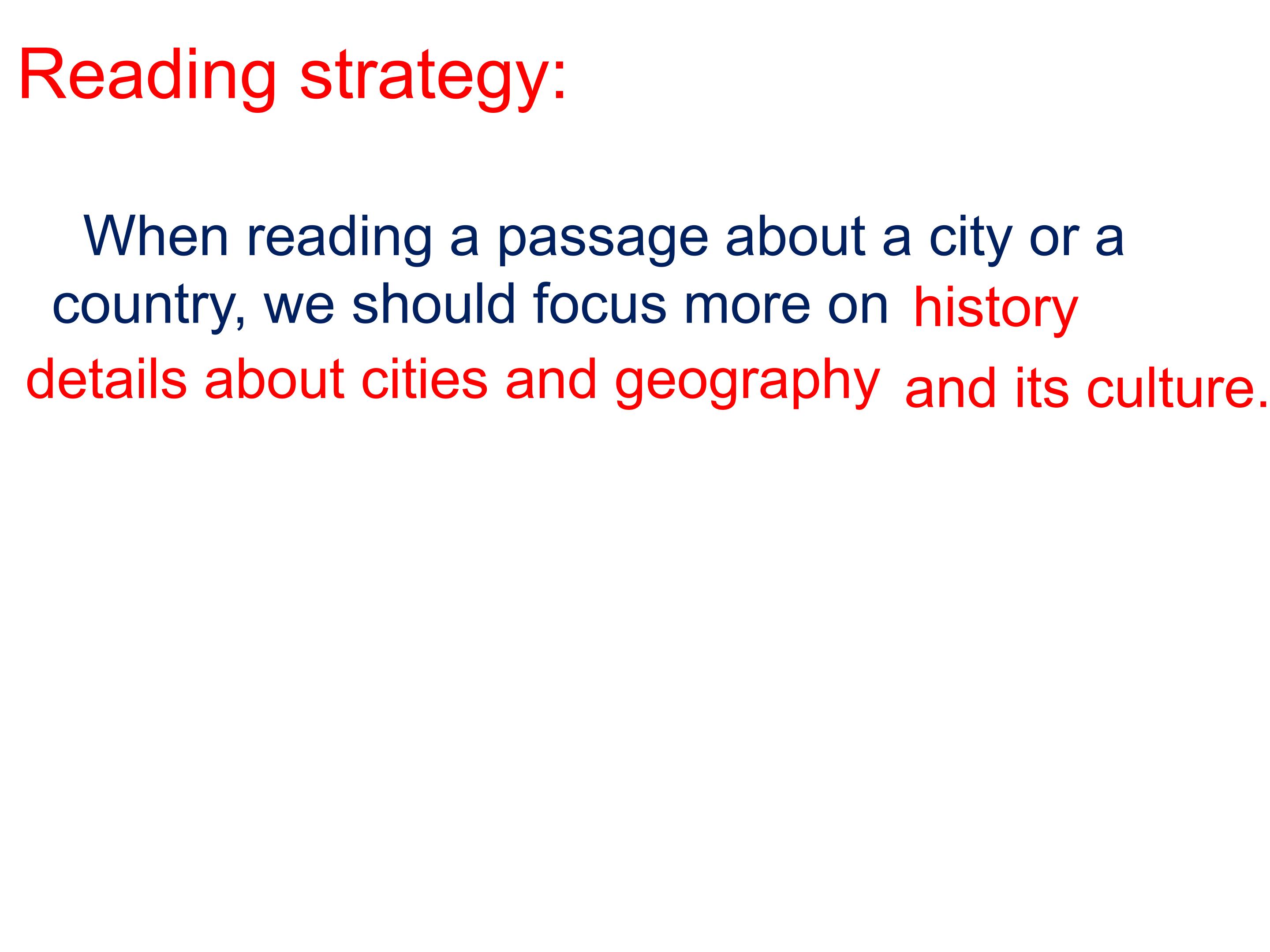 Reading strategy:

When reading a passage about a city or a country, we should focus more on history details about cities and geography and its culture.